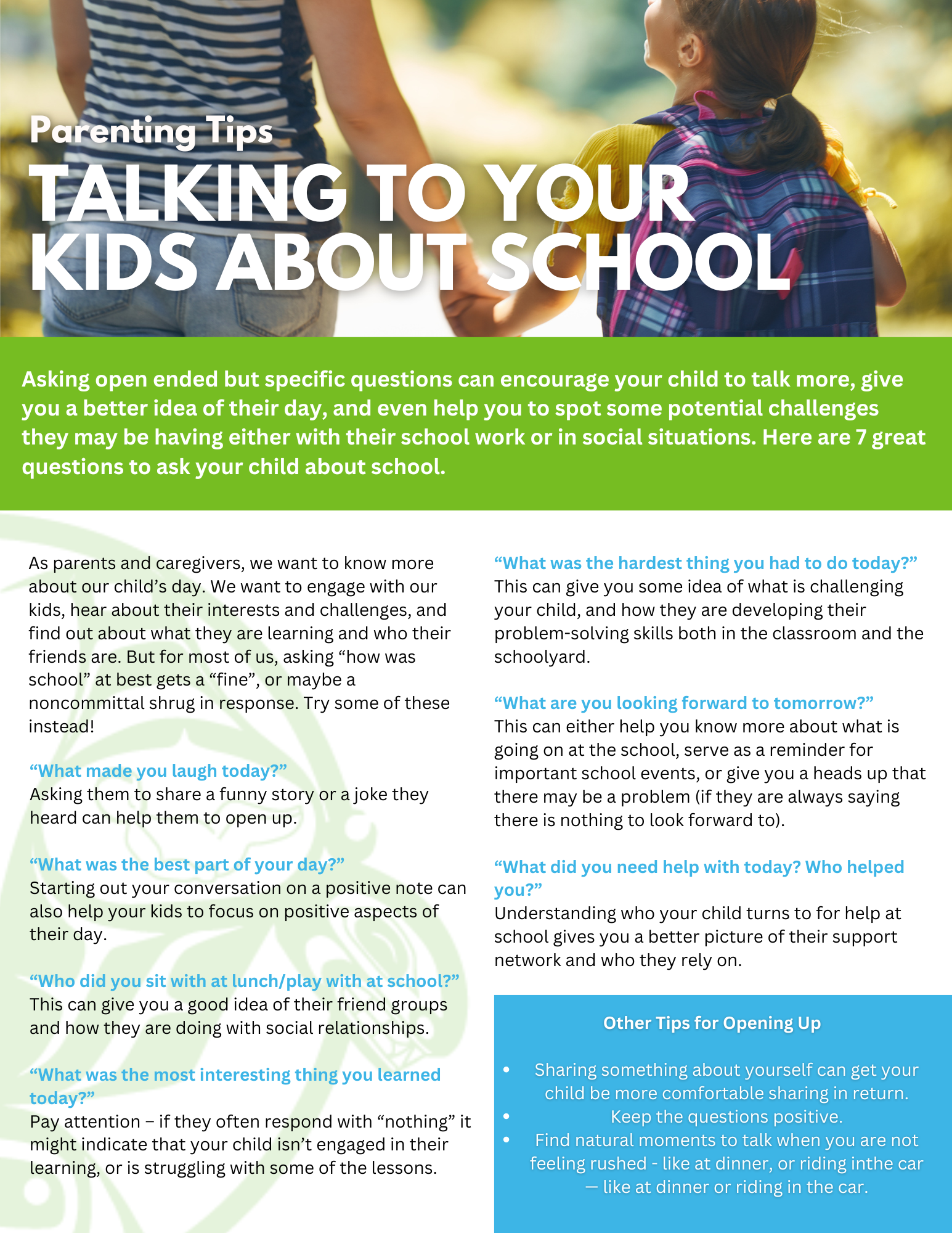 Parenting Tips

TALKING TO YOUR KIDS ABOUT SCHOOL

Asking open ended but specific questions can encourage your child to talk more, give you a better idea of their day, and even help you to spot some potential challenges they may be having either with their school work or in social situations. Here are 7 great questions to ask your child about school.

As parents and caregivers, we want to know more about our child's day. We want to engage with our kids, hear about their interests and challenges, and find out about what they are learning and who their friends are. But for most of us, asking "how was school" at best gets a "fine", or maybe a noncommittal shrug in response. Try some of these instead!

"What made you laugh today?"
Asking them to share a funny story or a joke they heard can help them to open up.

"What was the best part of your day?"
Starting out your conversation on a positive note can also help your kids to focus on positive aspects of their day.

"Who did you sit with at lunch/play with at school?"
This can give you a good idea of their friend groups and how they are doing with social relationships.

"What was the most interesting thing you learned today?"
Pay attention – if they often respond with "nothing" it might indicate that your child isn't engaged in their learning, or is struggling with some of the lessons.

"What was the hardest thing you had to do today?"
This can give you some idea of what is challenging your child, and how they are developing their problem-solving skills both in the classroom and the schoolyard.

"What are you looking forward to tomorrow?"
This can either help you know more about what is going on at the school, serve as a reminder for important school events, or give you a heads up that there may be a problem (if they are always saying there is nothing to look forward to).

"What did you need help with today? Who helped you?"
Understanding who your child turns to for help at school gives you a better picture of their support network and who they rely on.

Other Tips for Opening Up

• Sharing something about yourself can get your child be more comfortable sharing in return.
• Keep the questions positive.
• Find natural moments to talk when you are not feeling rushed - like at dinner, or riding inthe car — like at dinner or riding in the car.